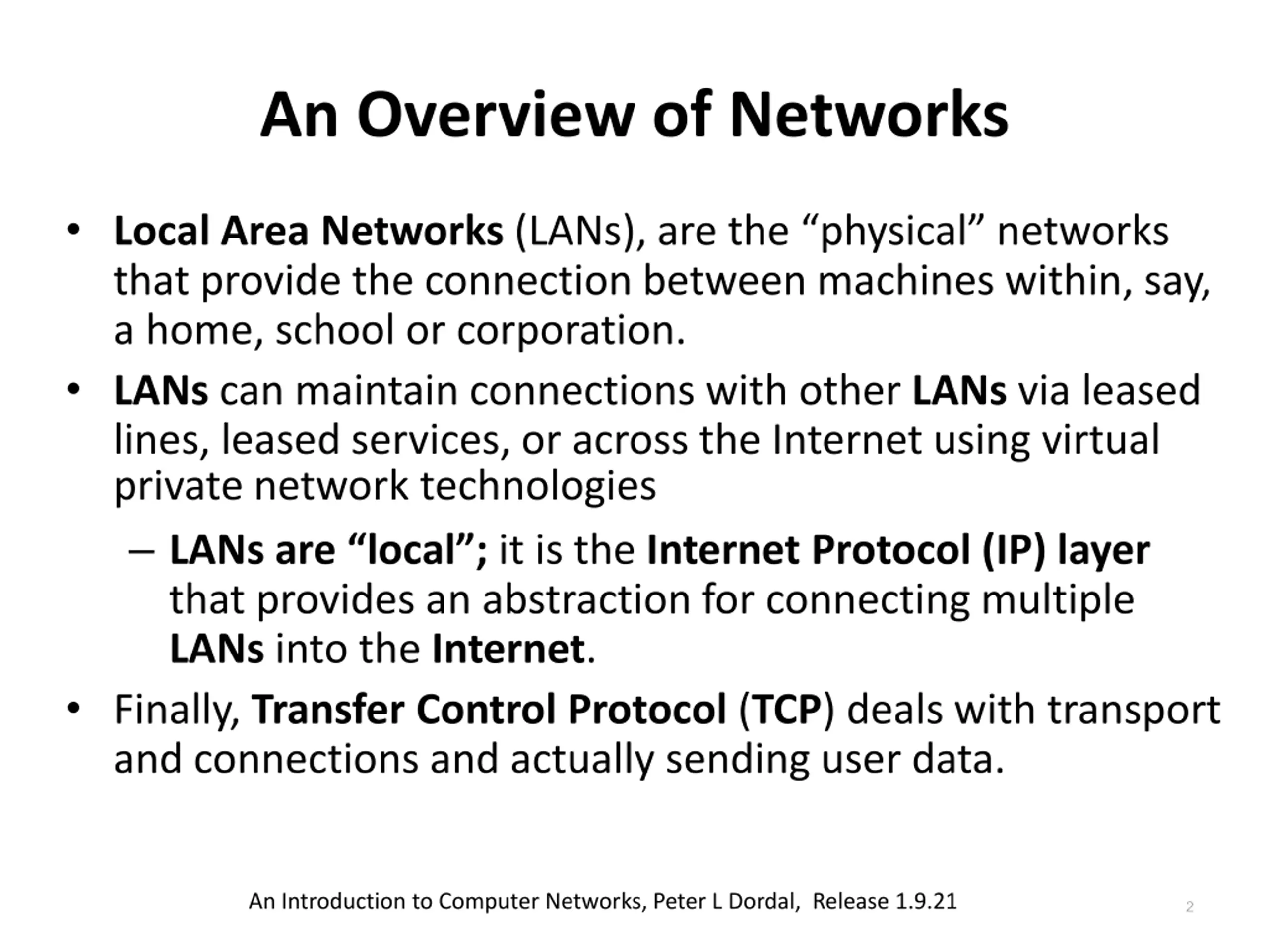 An Overview of Networks

• Local Area Networks (LANs), are the “physical” networks that provide the connection between machines within, say, a home, school or corporation.

• LANs can maintain connections with other LANs via leased lines, leased services, or across the Internet using virtual private network technologies

– LANs are “local”; it is the Internet Protocol (IP) layer that provides an abstraction for connecting multiple LANs into the Internet.

• Finally, Transfer Control Protocol (TCP) deals with transport and connections and actually sending user data.

An Introduction to Computer Networks, Peter L Dordal, Release 1.9.21

2